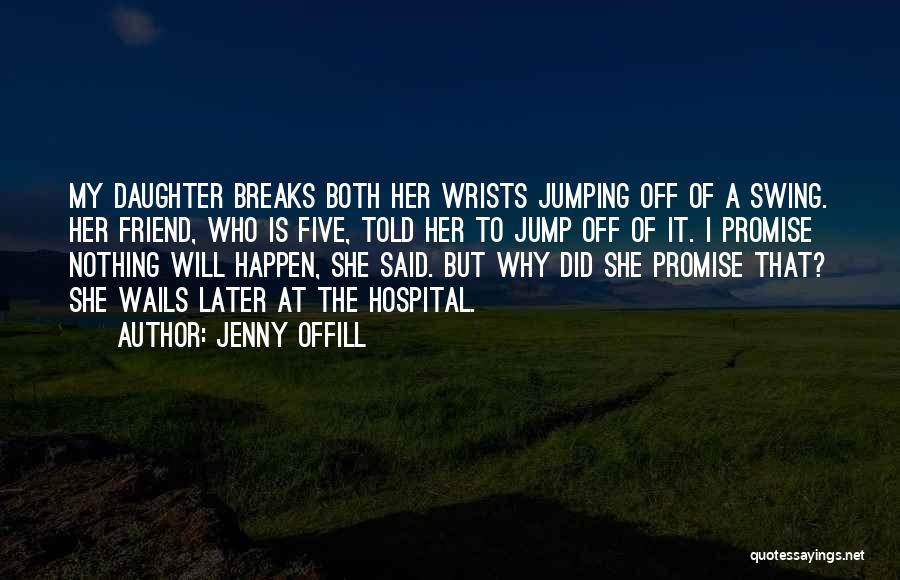 MY DAUGHTER BREAKS BOTH HER WRISTS JUMPING OFF OF A SWING. HER FRIEND, WHO IS FIVE, TOLD HER TO JUMP OFF OF IT. I PROMISE NOTHING WILL HAPPEN, SHE SAID. BUT WHY DID SHE PROMISE THAT? SHE WAILS LATER AT THE HOSPITAL.

AUTHOR: JENNY OFFILL

quotessayings.net